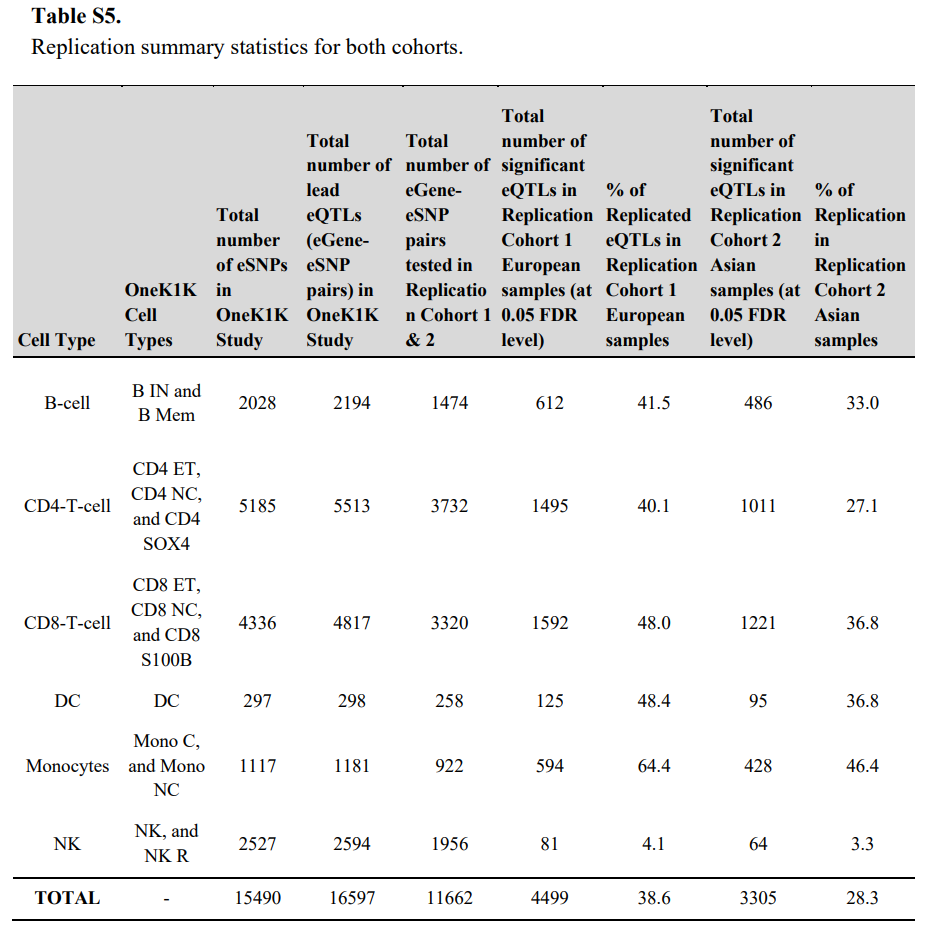 **Table S5.**
Replication summary statistics for both cohorts.

| Cell Type | OneK1K Cell Types | Total number of eSNPs in OneK1K Study | Total number of lead eQTLs (eGene-eSNP pairs) in OneK1K Study | Total number of eGene-eSNP pairs tested in Replication Cohort 1 & 2 | Total number of significant eQTLs in Replication Cohort 1 European samples (at 0.05 FDR level) | % of Replicated eQTLs in Replication Cohort 1 European samples | Total number of significant eQTLs in Replication Cohort 2 Asian samples (at 0.05 FDR level) | % of Replication in Replication Cohort 2 Asian samples |
|---|---|---|---|---|---|---|---|---|
| B-cell | B IN and B Mem | 2028 | 2194 | 1474 | 612 | 41.5 | 486 | 33.0 |
| CD4-T-cell | CD4 ET, CD4 NC, and CD4 SOX4 | 5185 | 5513 | 3732 | 1495 | 40.1 | 1011 | 27.1 |
| CD8-T-cell | CD8 ET, CD8 NC, and CD8 S100B | 4336 | 4817 | 3320 | 1592 | 48.0 | 1221 | 36.8 |
| DC | DC | 297 | 298 | 258 | 125 | 48.4 | 95 | 36.8 |
| Monocytes | Mono C, and Mono NC | 1117 | 1181 | 922 | 594 | 64.4 | 428 | 46.4 |
| NK | NK, and NK R | 2527 | 2594 | 1956 | 81 | 4.1 | 64 | 3.3 |
| **TOTAL** | - | 15490 | 16597 | 11662 | 4499 | 38.6 | 3305 | 28.3 |